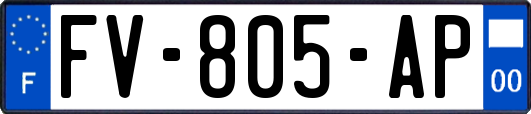 F
FV-805-AP
00